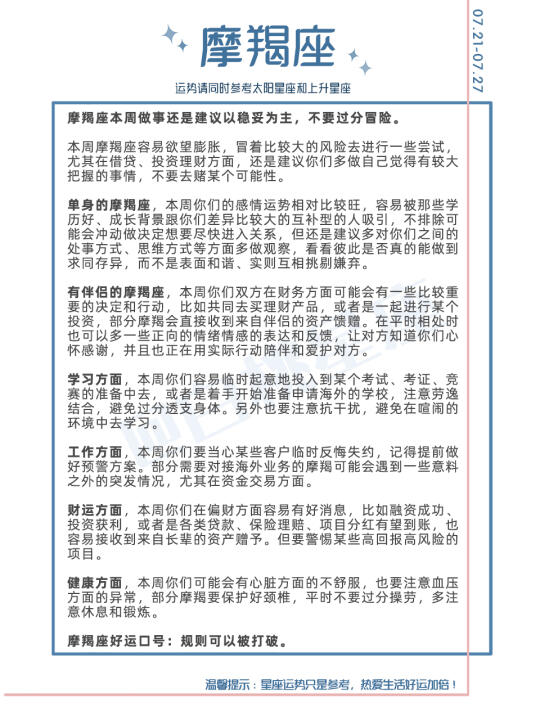 摩羯座

07.21-07.27

运势请同时参考太阳星座和上升星座

摩羯座本周做事还是建议以稳妥为主，不要过分冒险。

本周摩羯座容易欲望膨胀，冒着比较大的风险去进行一些尝试，尤其在借贷、投资理财方面，还是建议你们多做自己觉得有较大把握的事情，不要去赌某个可能性。

单身的摩羯座，本周你们的感情运势相对比较旺，容易被那些学历好、成长背景跟你们差异比较大的互补型的人吸引，不排除可能会冲动做决定想要尽快进入关系，但还是建议多对你们之间的处事方式、思维方式等方面多做观察，看看彼此是否真的能做到求同存异，而不是表面和谐、实则互相挑剔嫌弃。

有伴侣的摩羯座，本周你们双方在财务方面可能会有一些比较重要的决定和行动，比如共同去买理财产品，或者是一起进行某个投资，部分摩羯会直接收到来自伴侣的资产馈赠。在平时相处时也可以多一些正向的情绪情感的表达和反馈，让对方知道你们心怀感谢，并且也正在用实际行动陪伴和爱护对方。

学习方面，本周你们容易临时起意地投入到某个考试、考证、竞赛的准备中去，或者是着手开始准备申请海外的学校，注意劳逸结合，避免过分透支身体。另外也要注意抗干扰，避免在喧闹的环境中去学习。

工作方面，本周你们要当心某些客户临时反悔失约，记得提前做好预警方案。部分需要对接海外业务的摩羯可能会遇到一些意料之外的突发情况，尤其在资金交易方面。

财运方面，本周你们在偏财方面容易有好消息，比如融资成功、投资获利，或者是各类贷款、保险理赔、项目分红有望到账，也容易接收到来自长辈的资产赠予。但要警惕某些高回报高风险的项目。

健康方面，本周你们可能会有心脏方面的不舒服，也要注意血压方面的异常，部分摩羯要保护好颈椎，平时不要过分操劳，多注意休息和锻炼。

摩羯座好运口号：规则可以被打破。

温馨提示：星座运势只是参考，热爱生活好运加倍！